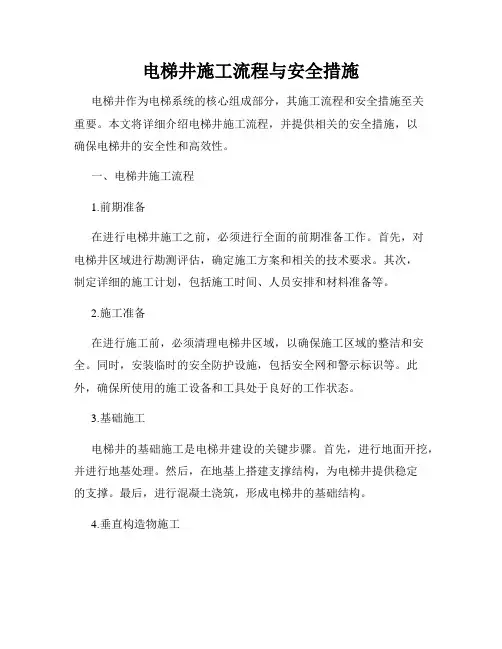 电梯井施工流程与安全措施

电梯井作为电梯系统的核心组成部分，其施工流程和安全措施至关重要。本文将详细介绍电梯井施工流程，并提供相关的安全措施，以确保电梯井的安全性和高效性。

一、电梯井施工流程

1.前期准备

在进行电梯井施工之前，必须进行全面的前期准备工作。首先，对电梯井区域进行勘测评估，确定施工方案和相关的技术要求。其次，制定详细的施工计划，包括施工时间、人员安排和材料准备等。

2.施工准备

在进行施工前，必须清理电梯井区域，以确保施工区域的整洁和安全。同时，安装临时的安全防护设施，包括安全网和警示标识等。此外，确保所使用的施工设备和工具处于良好的工作状态。

3.基础施工

电梯井的基础施工是电梯井建设的关键步骤。首先，进行地面开挖，并进行地基处理。然后，在地基上搭建支撑结构，为电梯井提供稳定的支撑。最后，进行混凝土浇筑，形成电梯井的基础结构。

4.垂直构造物施工